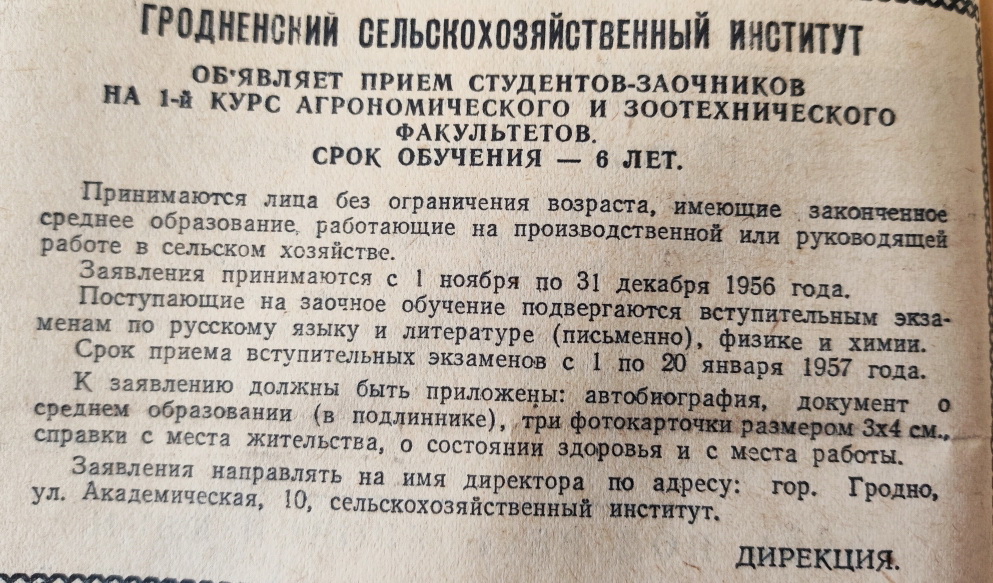 ГРОДНЕНСКИЙ СЕЛЬСКОХОЗЯЙСТВЕННЫЙ ИНСТИТУТ

ОБ'ЯВЛЯЕТ ПРИЕМ СТУДЕНТОВ-ЗАОЧНИКОВ НА 1-й КУРС АГРОНОМИЧЕСКОГО И ЗООТЕХНИЧЕСКОГО ФАКУЛЬТЕТОВ.
СРОК ОБУЧЕНИЯ — 6 ЛЕТ.

Принимаются лица без ограничения возраста, имеющие законченное среднее образование, работающие на производственной или руководящей работе в сельском хозяйстве.

Заявления принимаются с 1 ноября по 31 декабря 1956 года.

Поступающие на заочное обучение подвергаются вступительным экзаменам по русскому языку и литературе (письменно), физике и химии.

Срок приема вступительных экзаменов с 1 по 20 января 1957 года.

К заявлению должны быть приложены: автобиография, документ о среднем образовании (в подлиннике), три фотокарточки размером 3х4 см., справки с места жительства, о состоянии здоровья и с места работы.

Заявления направлять на имя директора по адресу: гор. Гродно, ул. Академическая, 10, сельскохозяйственный институт.

ДИРЕКЦИЯ.